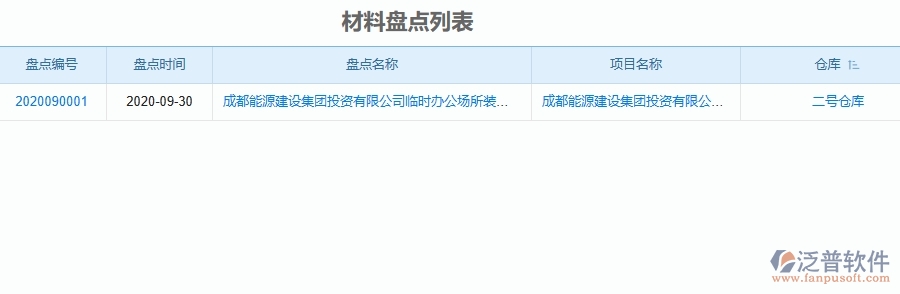 材料盘点列表

| 盘点编号 | 盘点时间 | 盘点名称 | 项目名称 | 仓库 |
|---|---|---|---|---|
| 2020090001 | 2020-09-30 | 成都能源建设集团投资有限公司临时办公场所装... | 成都能源建设集团投资有限公... | 二号仓库 |

泛普软件
www.fanpusoft.com